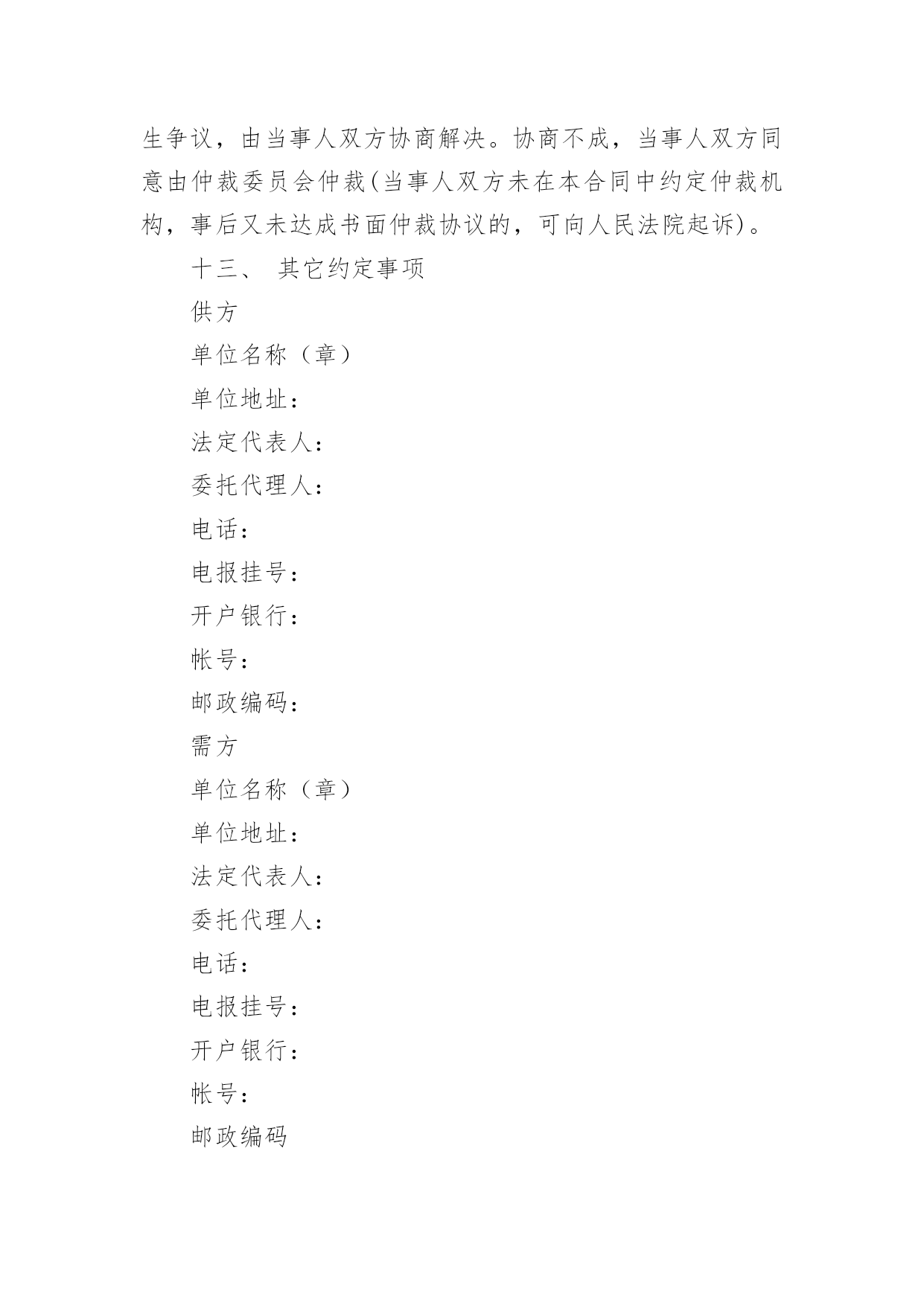 生争议，由当事人双方协商解决。协商不成，当事人双方同意由仲裁委员会仲裁(当事人双方未在本合同中约定仲裁机构，事后又未达成书面仲裁协议的，可向人民法院起诉)。

十三、 其它约定事项

供方

单位名称（章）

单位地址：

法定代表人：

委托代理人：

电话：

电报挂号：

开户银行：

帐号：

邮政编码：

需方

单位名称（章）

单位地址：

法定代表人：

委托代理人：

电话：

电报挂号：

开户银行：

帐号：

邮政编码